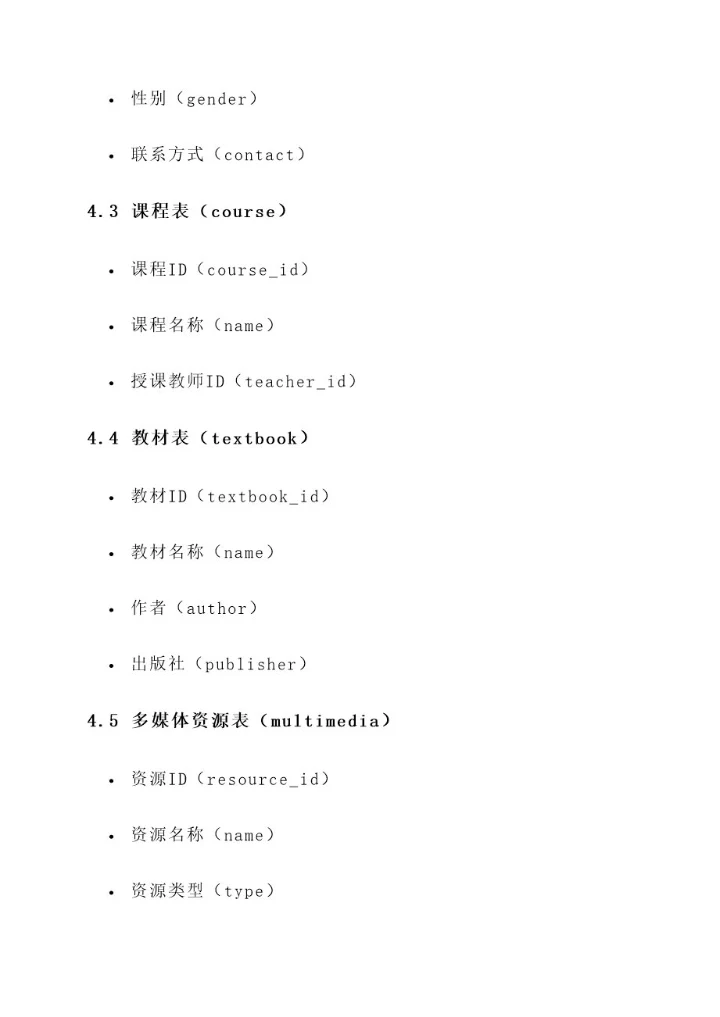 • 性别（gender）

• 联系方式（contact）

4.3 课程表（course）

• 课程ID（course_id）

• 课程名称（name）

• 授课教师ID（teacher_id）

4.4 教材表（textbook）

• 教材ID（textbook_id）

• 教材名称（name）

• 作者（author）

• 出版社（publisher）

4.5 多媒体资源表（multimedia）

• 资源ID（resource_id）

• 资源名称（name）

• 资源类型（type）